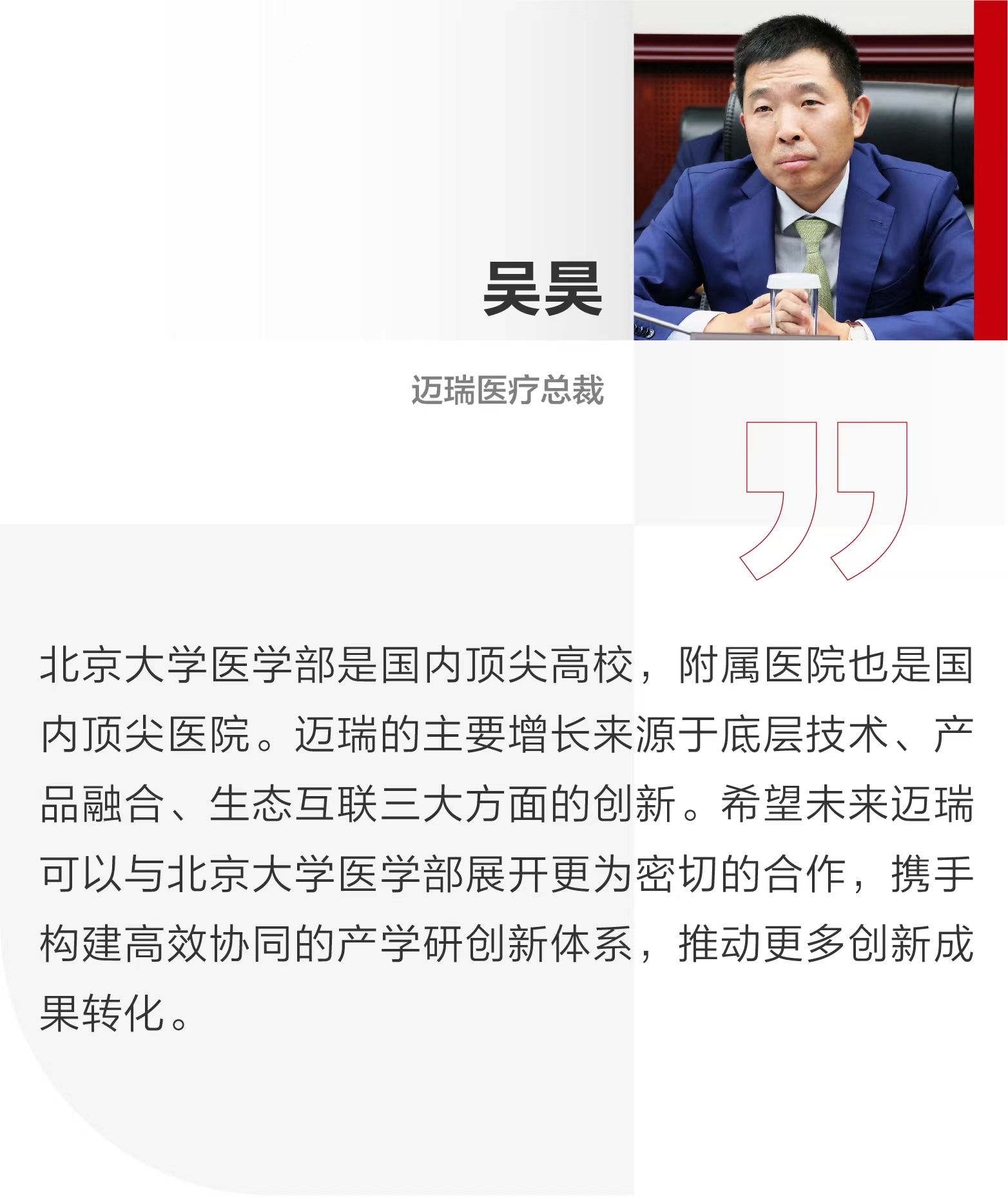 吴昊

迈瑞医疗总裁

北京大学医学部是国内顶尖高校，附属医院也是国内顶尖医院。迈瑞的主要增长来源于底层技术、产品融合、生态互联三大方面的创新。希望未来迈瑞可以与北京大学医学部展开更为密切的合作，携手构建高效协同的产学研创新体系，推动更多创新成果转化。